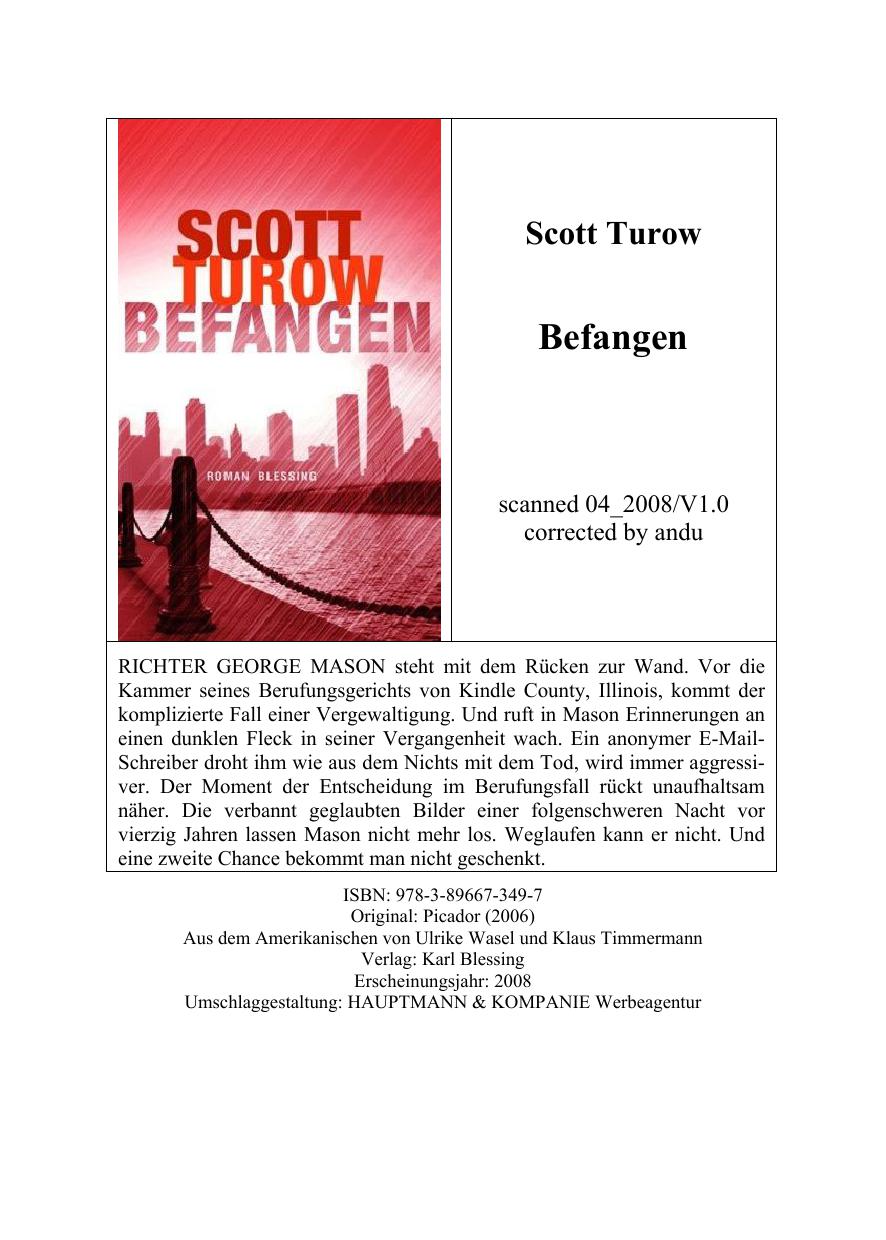 SCOTT
TUROW
BEFANGEN

ROMAN BLESSING

Scott Turow

Befangen

scanned 04_2008/V1.0
corrected by andu

RICHTER GEORGE MASON steht mit dem Rücken zur Wand. Vor die Kammer seines Berufungsgerichts von Kindle County, Illinois, kommt der komplizierte Fall einer Vergewaltigung. Und ruft in Mason Erinnerungen an einen dunklen Fleck in seiner Vergangenheit wach. Ein anonymer E-Mail-Schreiber droht ihm wie aus dem Nichts mit dem Tod, wird immer aggressiver. Der Moment der Entscheidung im Berufungsfall rückt unaufhaltsam näher. Die verbannt geglaubten Bilder einer folgenschweren Nacht vor vierzig Jahren lassen Mason nicht mehr los. Weglaufen kann er nicht. Und eine zweite Chance bekommt man nicht geschenkt.

ISBN: 978-3-89667-349-7
Original: Picador (2006)
Aus dem Amerikanischen von Ulrike Wasel und Klaus Timmermann
Verlag: Karl Blessing
Erscheinungsjahr: 2008
Umschlaggestaltung: HAUPTMANN & KOMPANIE Werbeagentur